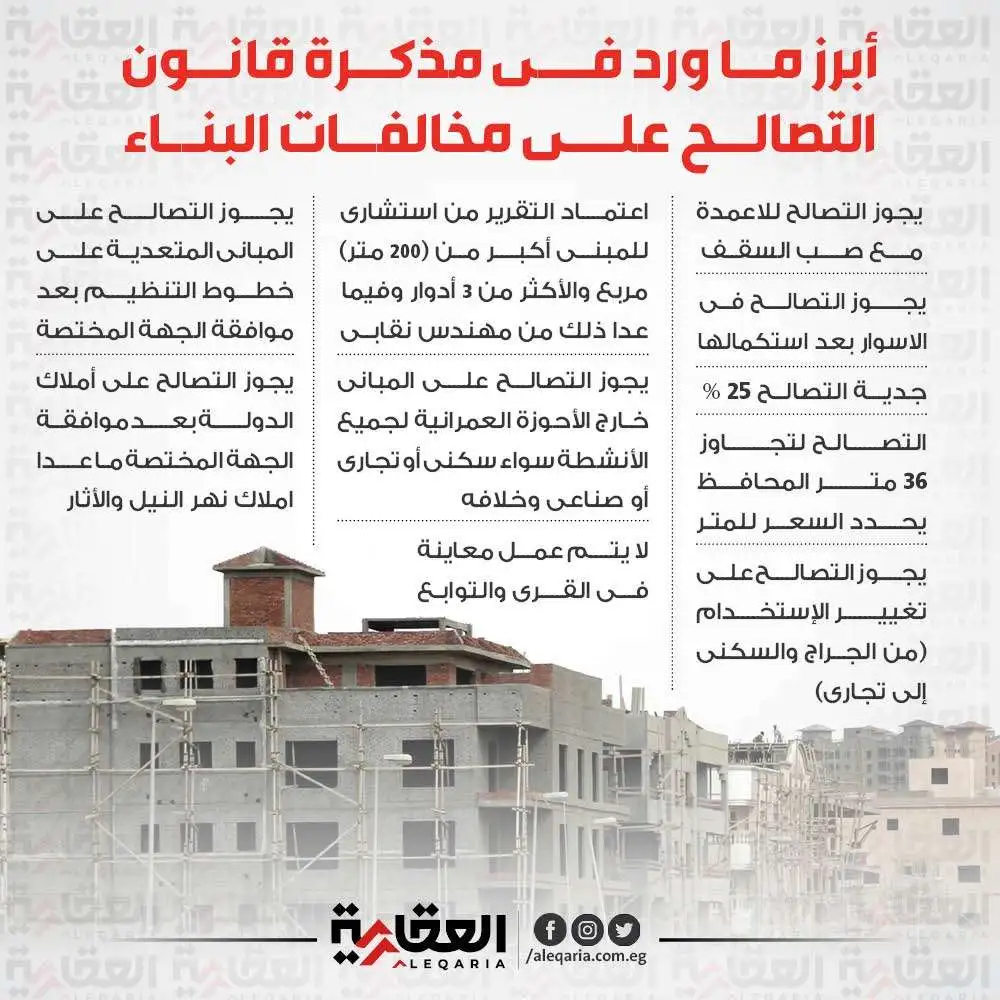 أبرز ما ورد فى مذكرة قانون التصالح على مخالفات البناء

يجوز التصالح للاعمدة مع صب السقف

يجوز التصالح فى الاسوار بعد استكمالها

جدية التصالح 25 %

التصالح لتجاوز 36 متر المحافظ يحدد السعر للمتر

يجوز التصالح على تغيير الإستخدام (من الجراج والسكنى إلى تجارى)

اعتماد التقرير من استشارى للمبنى أكبر من (200 متر) مربع والأكثر من 3 أدوار وفيما عدا ذلك من مهندس نقابى

يجوز التصالح على المبانى خارج الأحوزة العمرانية لجميع الأنشطة سواء سكنى أو تجارى أو صناعى وخلافه

لا يتم عمل معاينة فى القرى والتوابع

يجوز التصالح على المبانى المتعدية على خطوط التنظيم بعد موافقة الجهة المختصة

يجوز التصالح على أملاك الدولة بعد موافقة الجهة المختصة ما عدا املاك نهر النيل والأثار

العقارية
ALEQARIA

/aleqaria.com.eg